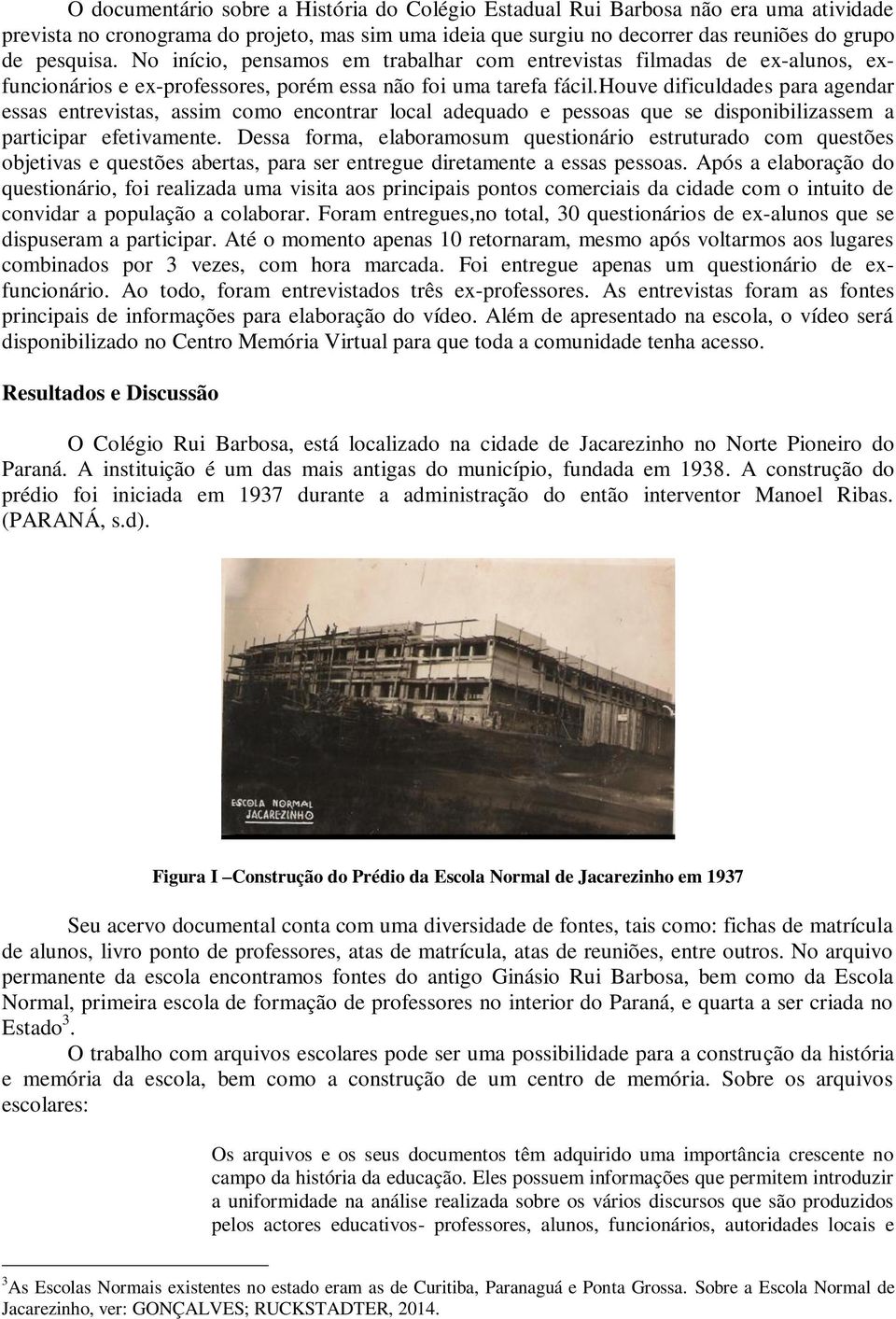 O documentário sobre a História do Colégio Estadual Rui Barbosa não era uma atividade prevista no cronograma do projeto, mas sim uma ideia que surgiu no decorrer das reuniões do grupo de pesquisa. No início, pensamos em trabalhar com entrevistas filmadas de ex-alunos, ex-funcionários e ex-professores, porém essa não foi uma tarefa fácil.houve dificuldades para agendar essas entrevistas, assim como encontrar local adequado e pessoas que se disponibilizassem a participar efetivamente. Dessa forma, elaboramosum questionário estruturado com questões objetivas e questões abertas, para ser entregue diretamente a essas pessoas. Após a elaboração do questionário, foi realizada uma visita aos principais pontos comerciais da cidade com o intuito de convidar a população a colaborar. Foram entregues,no total, 30 questionários de ex-alunos que se dispuseram a participar. Até o momento apenas 10 retornaram, mesmo após voltarmos aos lugares combinados por 3 vezes, com hora marcada. Foi entregue apenas um questionário de ex-funcionário. Ao todo, foram entrevistados três ex-professores. As entrevistas foram as fontes principais de informações para elaboração do vídeo. Além de apresentado na escola, o vídeo será disponibilizado no Centro Memória Virtual para que toda a comunidade tenha acesso.

Resultados e Discussão

O Colégio Rui Barbosa, está localizado na cidade de Jacarezinho no Norte Pioneiro do Paraná. A instituição é um das mais antigas do município, fundada em 1938. A construção do prédio foi iniciada em 1937 durante a administração do então interventor Manoel Ribas. (PARANÁ, s.d).

ESCOLA NORMAL
JACAREZINHO

Figura I –Construção do Prédio da Escola Normal de Jacarezinho em 1937

Seu acervo documental conta com uma diversidade de fontes, tais como: fichas de matrícula de alunos, livro ponto de professores, atas de matrícula, atas de reuniões, entre outros. No arquivo permanente da escola encontramos fontes do antigo Ginásio Rui Barbosa, bem como da Escola Normal, primeira escola de formação de professores no interior do Paraná, e quarta a ser criada no Estado$^3$.

O trabalho com arquivos escolares pode ser uma possibilidade para a construção da história e memória da escola, bem como a construção de um centro de memória. Sobre os arquivos escolares:

Os arquivos e os seus documentos têm adquirido uma importância crescente no campo da história da educação. Eles possuem informações que permitem introduzir a uniformidade na análise realizada sobre os vários discursos que são produzidos pelos actores educativos- professores, alunos, funcionários, autoridades locais e

$^3$As Escolas Normais existentes no estado eram as de Curitiba, Paranaguá e Ponta Grossa. Sobre a Escola Normal de Jacarezinho, ver: GONÇALVES; RUCKSTADTER, 2014.